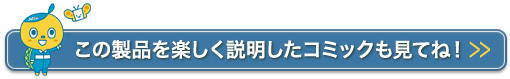 この製品を楽しく説明したコミックも見てね！ >>